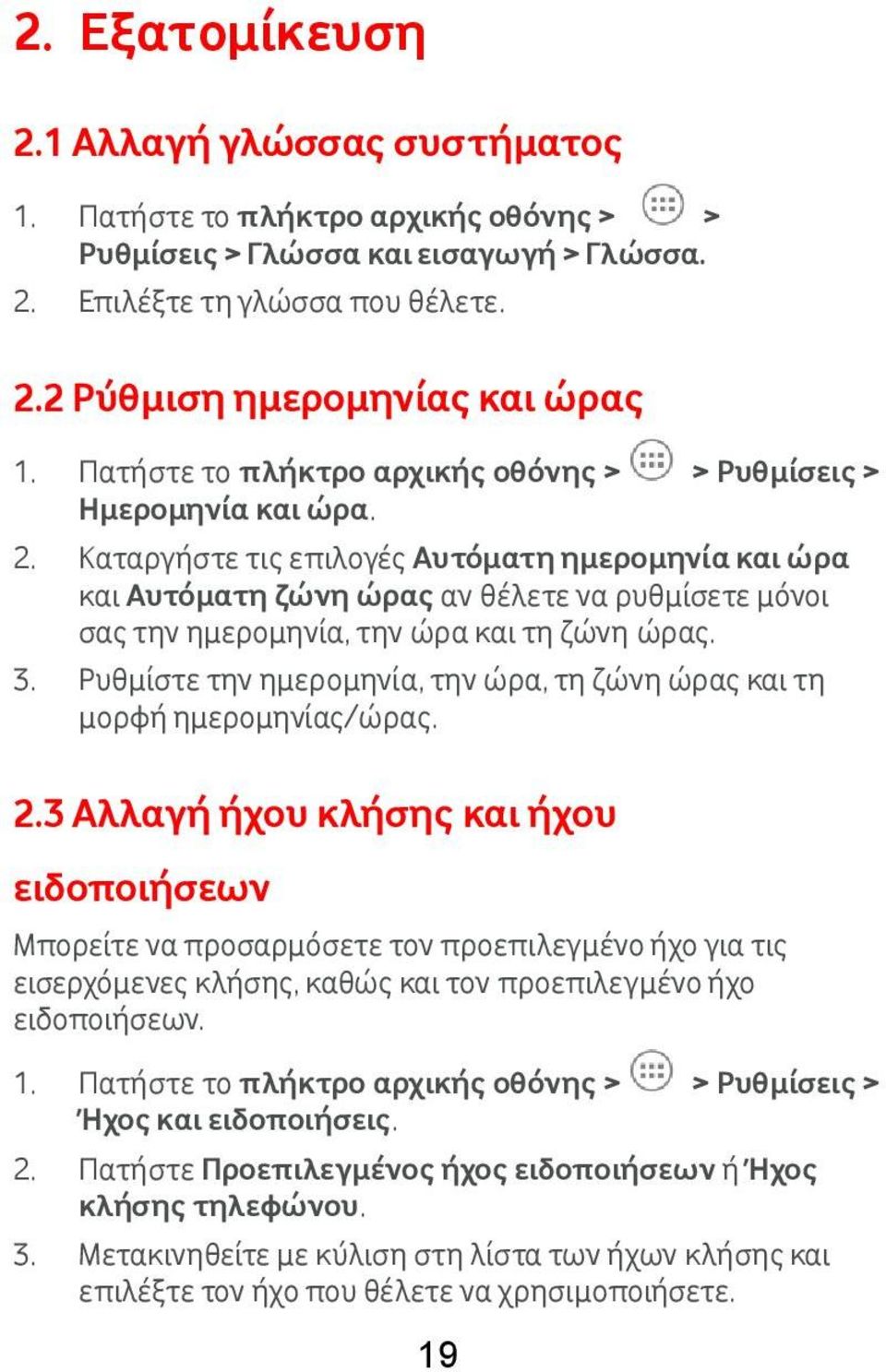 2. Εξατομίκευση

2.1 Αλλαγή γλώσσας συστήματος

1. Πατήστε το πλήκτρο αρχικής οθόνης > > Ρυθμίσεις > Γλώσσα και εισαγωγή > Γλώσσα.
2. Επιλέξτε τη γλώσσα που θέλετε.

2.2 Ρύθμιση ημερομηνίας και ώρας

1. Πατήστε το πλήκτρο αρχικής οθόνης > > Ρυθμίσεις > Ημερομηνία και ώρα.
2. Καταργήστε τις επιλογές Αυτόματη ημερομηνία και ώρα και Αυτόματη ζώνη ώρας αν θέλετε να ρυθμίσετε μόνοι σας την ημερομηνία, την ώρα και τη ζώνη ώρας.
3. Ρυθμίστε την ημερομηνία, την ώρα, τη ζώνη ώρας και τη μορφή ημερομηνίας/ώρας.

2.3 Αλλαγή ήχου κλήσης και ήχου ειδοποιήσεων

Μπορείτε να προσαρμόσετε τον προεπιλεγμένο ήχο για τις εισερχόμενες κλήσης, καθώς και τον προεπιλεγμένο ήχο ειδοποιήσεων.

1. Πατήστε το πλήκτρο αρχικής οθόνης > > Ρυθμίσεις > Ήχος και ειδοποιήσεις.
2. Πατήστε Προεπιλεγμένος ήχος ειδοποιήσεων ή Ήχος κλήσης τηλεφώνου.
3. Μετακινηθείτε με κύλιση στη λίστα των ήχων κλήσης και επιλέξτε τον ήχο που θέλετε να χρησιμοποιήσετε.

19